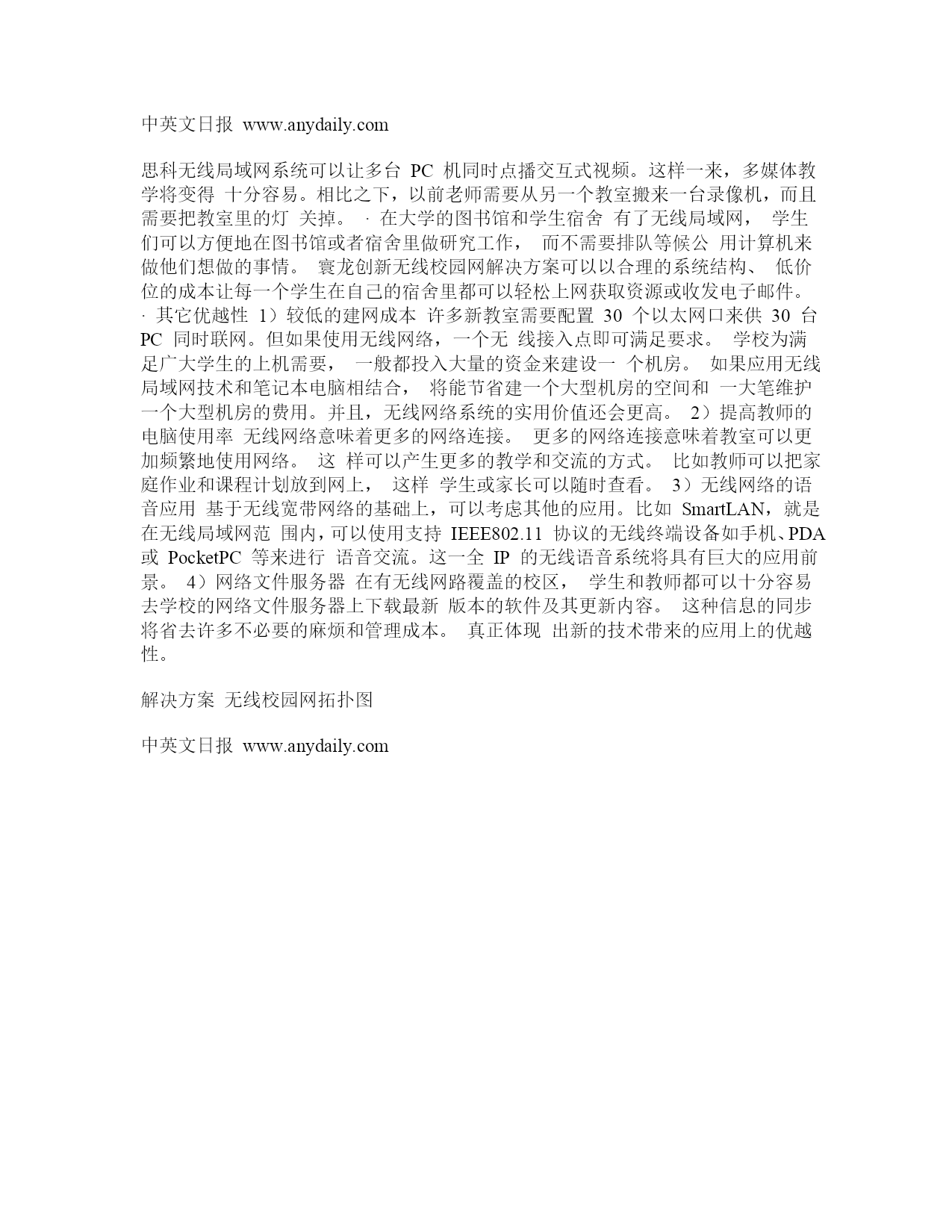 中英文日报 www.anydaily.com

思科无线局域网系统可以让多台 PC 机同时点播交互式视频。这样一来，多媒体教学将变得 十分容易。相比之下，以前老师需要从另一个教室搬来一台录像机，而且需要把教室里的灯 关掉。 · 在大学的图书馆和学生宿舍 有了无线局域网， 学生们可以方便地在图书馆或者宿舍里做研究工作， 而不需要排队等候公 用计算机来做他们想做的事情。 寰龙创新无线校园网解决方案可以以合理的系统结构、 低价位的成本让每一个学生在自己的宿舍里都可以轻松上网获取资源或收发电子邮件。 · 其它优越性 1）较低的建网成本 许多新教室需要配置 30 个以太网口来供 30 台 PC 同时联网。但如果使用无线网络，一个无 线接入点即可满足要求。 学校为满足广大学生的上机需要， 一般都投入大量的资金来建设一 个机房。 如果应用无线局域网技术和笔记本电脑相结合， 将能节省建一个大型机房的空间和 一大笔维护一个大型机房的费用。并且，无线网络系统的实用价值还会更高。 2）提高教师的电脑使用率 无线网络意味着更多的网络连接。 更多的网络连接意味着教室可以更加频繁地使用网络。 这 样可以产生更多的教学和交流的方式。 比如教师可以把家庭作业和课程计划放到网上， 这样 学生或家长可以随时查看。 3）无线网络的语音应用 基于无线宽带网络的基础上，可以考虑其他的应用。比如 SmartLAN，就是在无线局域网范 围内，可以使用支持 IEEE802.11 协议的无线终端设备如手机、PDA 或 PocketPC 等来进行 语音交流。这一全 IP 的无线语音系统将具有巨大的应用前景。 4）网络文件服务器 在有无线网路覆盖的校区， 学生和教师都可以十分容易去学校的网络文件服务器上下载最新 版本的软件及其更新内容。 这种信息的同步将省去许多不必要的麻烦和管理成本。 真正体现 出新的技术带来的应用上的优越性。

解决方案 无线校园网拓扑图

中英文日报 www.anydaily.com